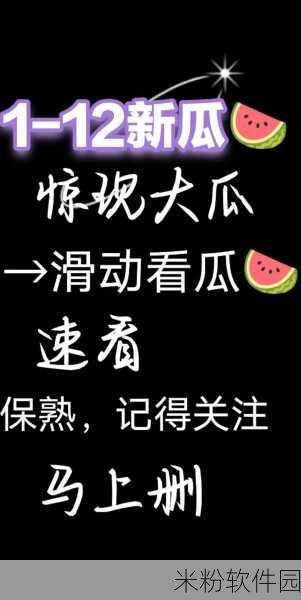 1-12新瓜

惊现大瓜

→滑动看瓜

速看

保熟，记得关注

马上删

米粉软件园